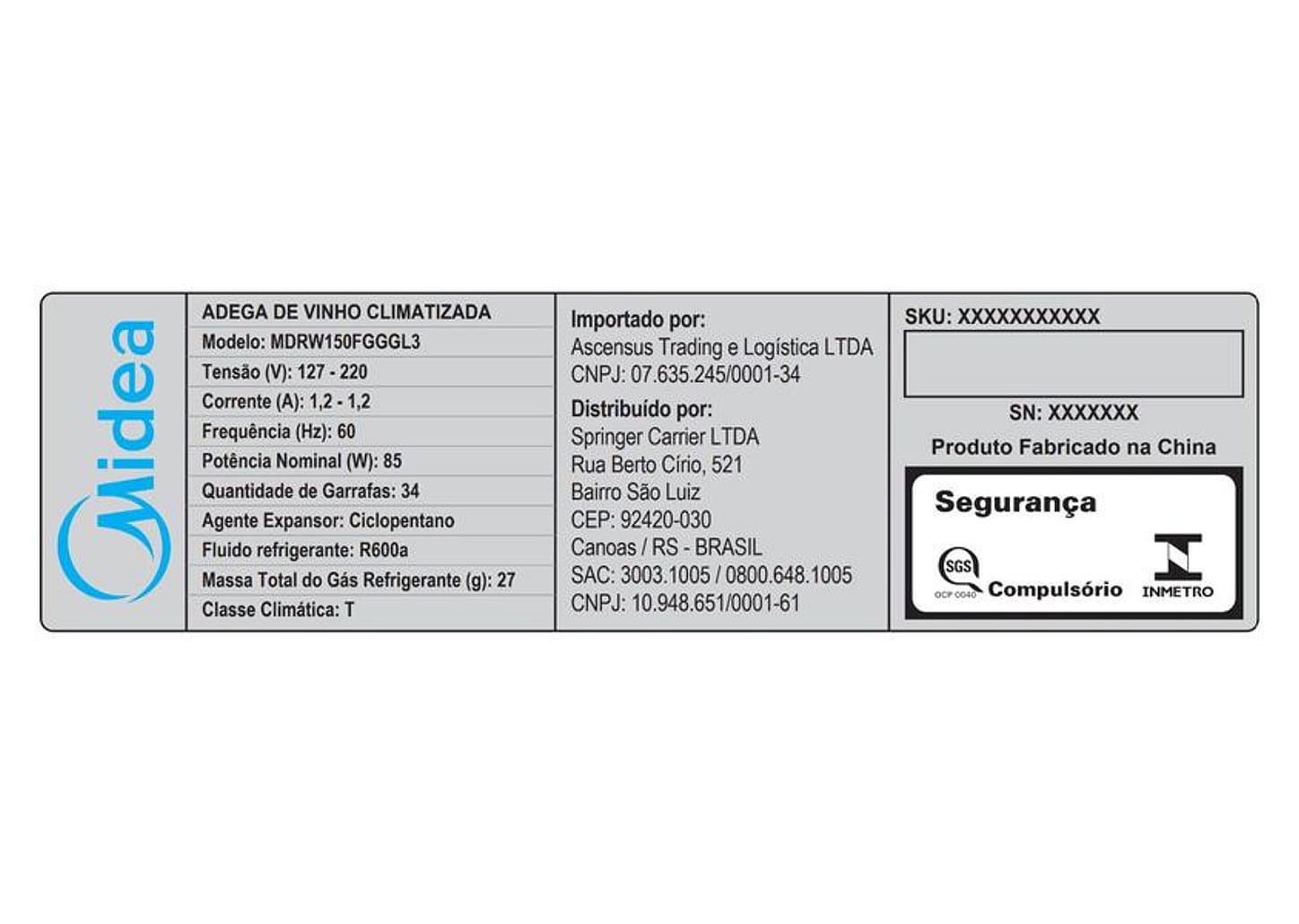 Midea

ADEGA DE VINHO CLIMATIZADA
Modelo: MDRW150FGGGL3
Tensão (V): 127 - 220
Corrente (A): 1,2 - 1,2
Frequência (Hz): 60
Potência Nominal (W): 85
Quantidade de Garrafas: 34
Agente Expansor: Ciclopentano
Fluido refrigerante: R600a
Massa Total do Gás Refrigerante (g): 27
Classe Climática: T

Importado por:
Ascensus Trading e Logística LTDA
CNPJ: 07.635.245/0001-34

Distribuído por:
Springer Carrier LTDA
Rua Berto Círio, 521
Bairro São Luiz
CEP: 92420-030
Canoas / RS - BRASIL
SAC: 3003.1005 / 0800.648.1005
CNPJ: 10.948.651/0001-61

SKU: XXXXXXXXXXX

SN: XXXXXXX
Produto Fabricado na China

Segurança
SGS
OCP 0040
Compulsório
INMETRO